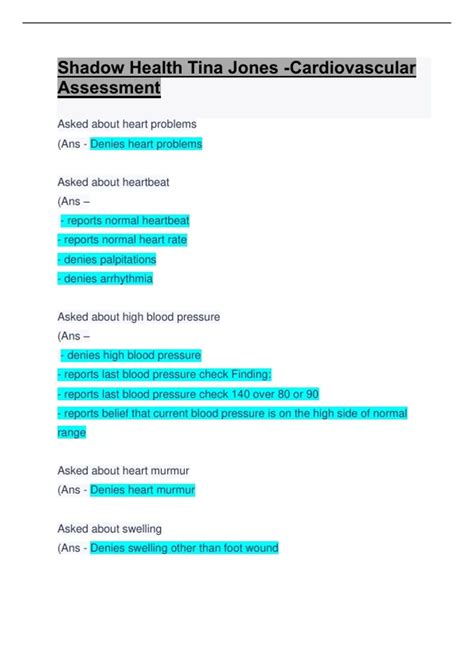 Shadow Health Tina Jones -Cardiovascular Assessment

Asked about heart problems
(Ans - Denies heart problems

Asked about heartbeat
(Ans –
- reports normal heartbeat
- reports normal heart rate
- denies palpitations
- denies arrhythmia

Asked about high blood pressure
(Ans –
- denies high blood pressure
- reports last blood pressure check Finding:
- reports last blood pressure check 140 over 80 or 90
- reports belief that current blood pressure is on the high side of normal range

Asked about heart murmur
(Ans - Denies heart murmur

Asked about swelling
(Ans - Denies swelling other than foot wound